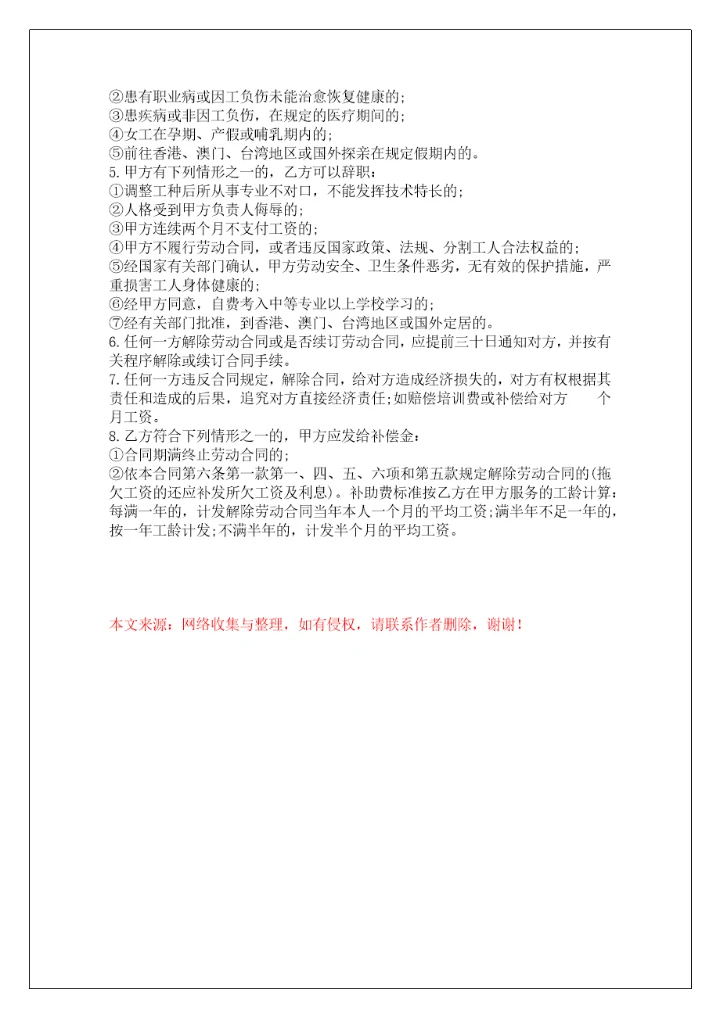 ②患有职业病或因工负伤未能治愈恢复健康的;
③患疾病或非因工负伤，在规定的医疗期间的;
④女工在孕期、产假或哺乳期内的;
⑤前往香港、澳门、台湾地区或国外探亲在规定假期内的。
5.甲方有下列情形之一的，乙方可以辞职:
①调整工种后所从事专业不对口，不能发挥技术特长的;
②人格受到甲方负责人侮辱的;
③甲方连续两个月不支付工资的;
④甲方不履行劳动合同，或者违反国家政策、法规、分割工人合法权益的;
⑤经国家有关部门确认，甲方劳动安全、卫生条件恶劣，无有效的保护措施，严重损害工人身体健康的;
⑥经甲方同意，自费考入中等专业以上学校学习的;
⑦经有关部门批准，到香港、澳门、台湾地区或国外定居的。
6.任何一方解除劳动合同或是否续订劳动合同，应提前三十日通知对方，并按有关程序解除或续订合同手续。
7.任何一方违反合同规定，解除合同，给对方造成经济损失的，对方有权根据其责任和造成的后果，追究对方直接经济责任;如赔偿培训费或补偿给对方 个月工资。
8.乙方符合下列情形之一的，甲方应发给补偿金:
①合同期满终止劳动合同的;
②依本合同第六条第一款第一、四、五、六项和第五款规定解除劳动合同的(拖欠工资的还应补发所欠工资及利息)。补助费标准按乙方在甲方服务的工龄计算:每满一年的，计发解除劳动合同当年本人一个月的平均工资;满半年不足一年的，按一年工龄计发;不满半年的，计发半个月的平均工资。

本文来源：网络收集与整理，如有侵权，请联系作者删除，谢谢！